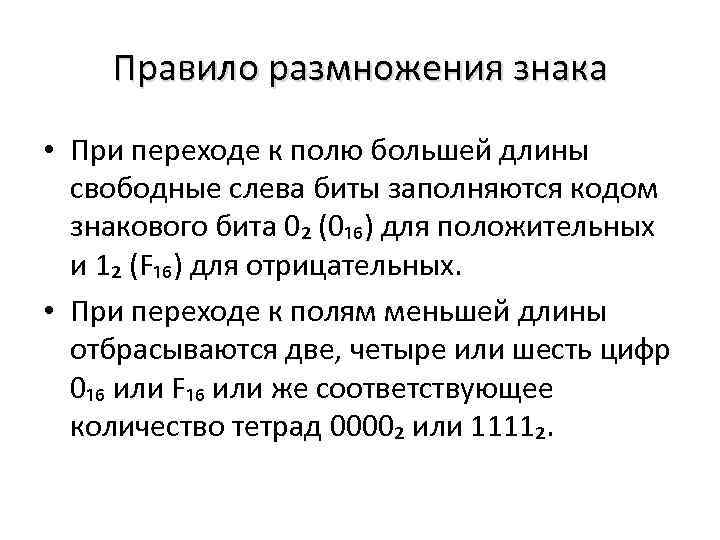 Правило размножения знака

• При переходе к полю большей длины свободные слева биты заполняются кодом знакового бита $0_2$ ($0_{16}$) для положительных и $1_2$ ($F_{16}$) для отрицательных.

• При переходе к полям меньшей длины отбрасываются две, четыре или шесть цифр $0_{16}$ или $F_{16}$ или же соответствующее количество тетрад $0000_2$ или $1111_2$.